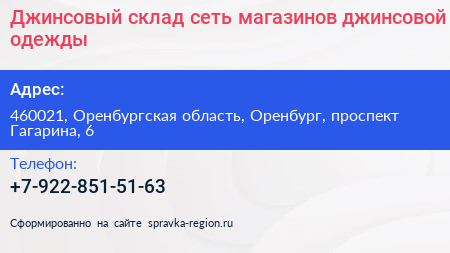 Джинсовый склад сеть магазинов джинсовой одежды

Адрес:

460021, Оренбургская область, Оренбург, проспект Гагарина, 6

Телефон:

+7-922-851-51-63

Сформированно на сайте spravka-region.ru